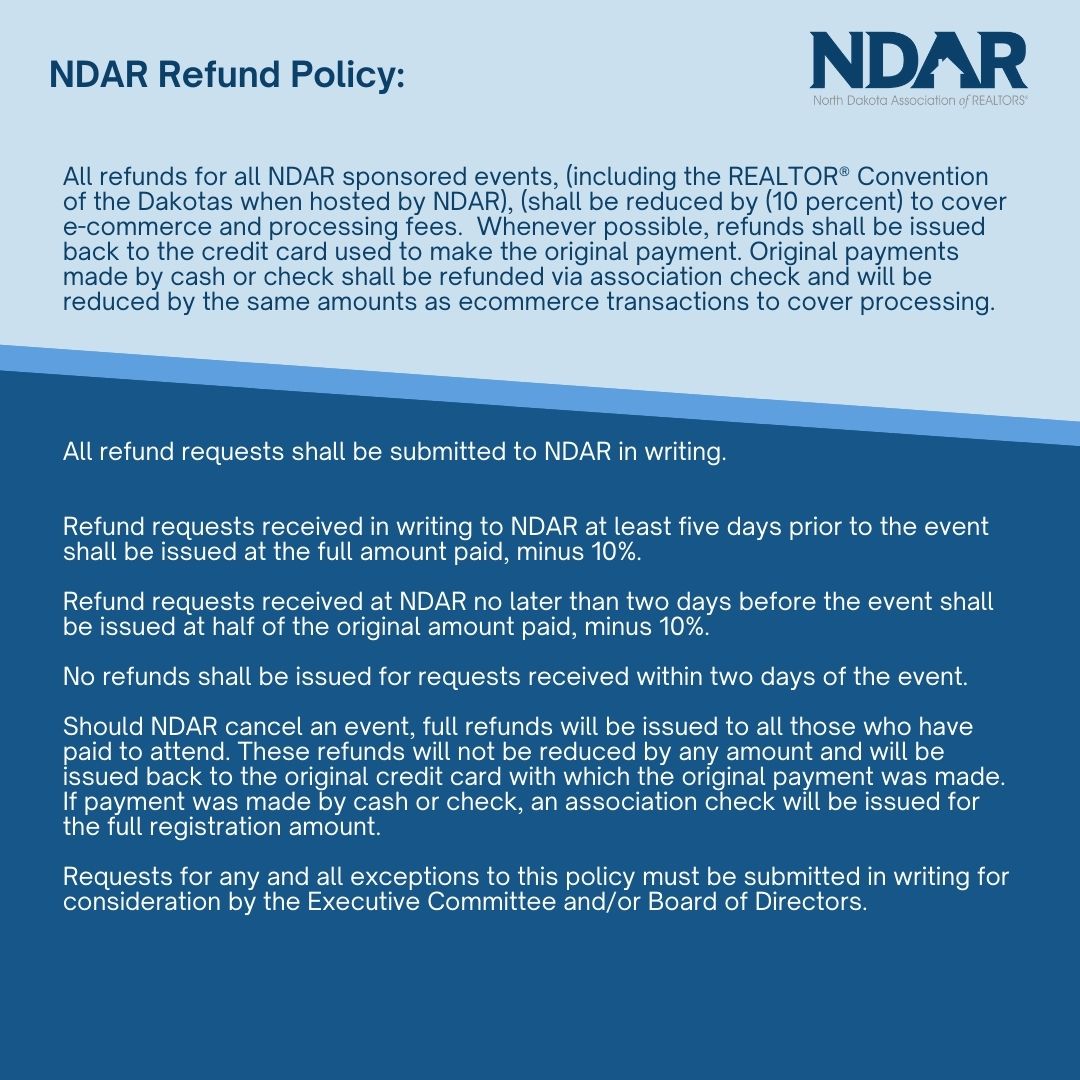 NDAR Refund Policy:

NDAR
North Dakota Association of REALTORS®

All refunds for all NDAR sponsored events, (including the REALTOR® Convention of the Dakotas when hosted by NDAR), (shall be reduced by (10 percent) to cover e-commerce and processing fees. Whenever possible, refunds shall be issued back to the credit card used to make the original payment. Original payments made by cash or check shall be refunded via association check and will be reduced by the same amounts as ecommerce transactions to cover processing.

All refund requests shall be submitted to NDAR in writing.

Refund requests received in writing to NDAR at least five days prior to the event shall be issued at the full amount paid, minus 10%.

Refund requests received at NDAR no later than two days before the event shall be issued at half of the original amount paid, minus 10%.

No refunds shall be issued for requests received within two days of the event.

Should NDAR cancel an event, full refunds will be issued to all those who have paid to attend. These refunds will not be reduced by any amount and will be issued back to the original credit card with which the original payment was made. If payment was made by cash or check, an association check will be issued for the full registration amount.

Requests for any and all exceptions to this policy must be submitted in writing for consideration by the Executive Committee and/or Board of Directors.